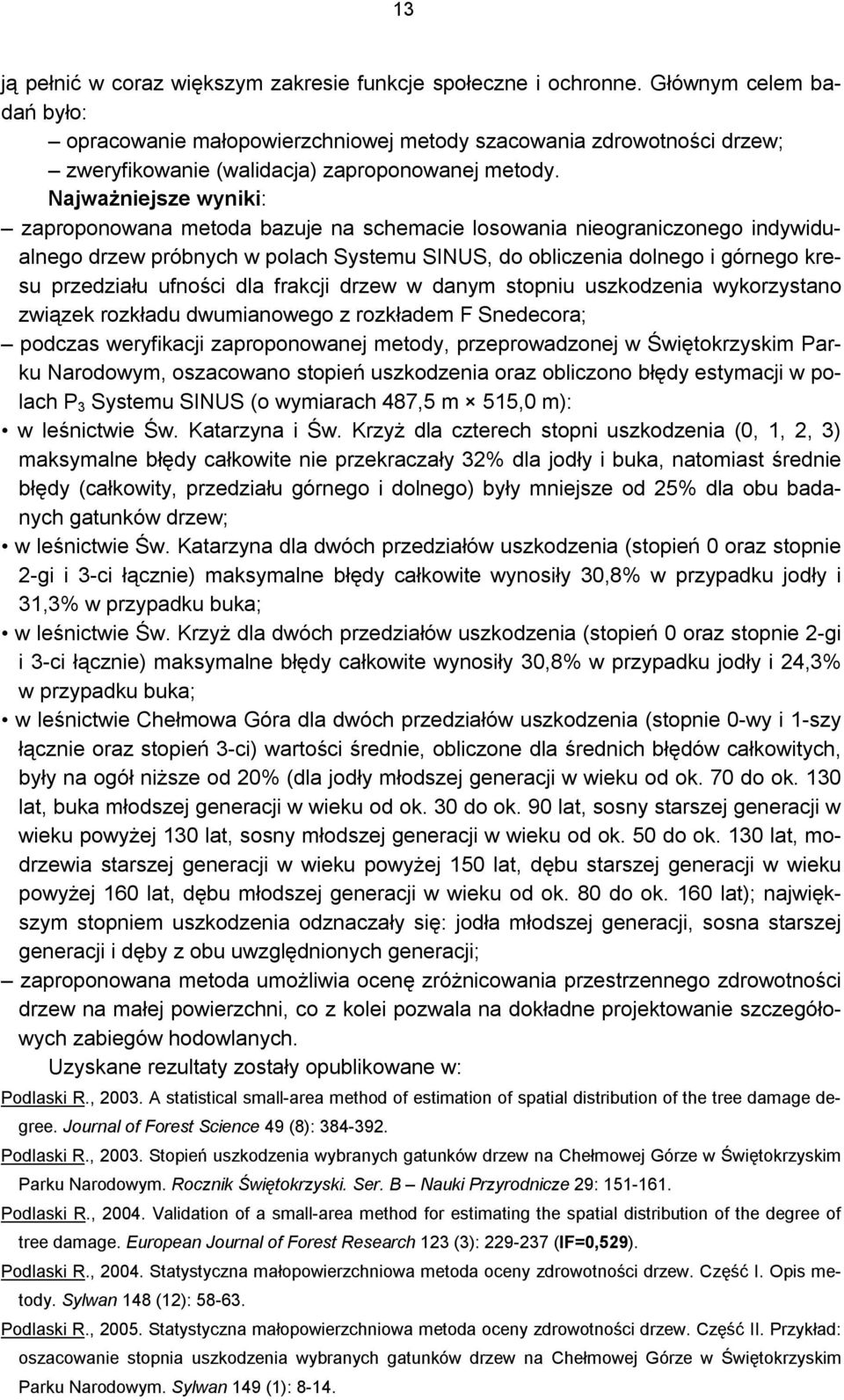 13

ją pełnić w coraz większym zakresie funkcje społeczne i ochronne. Głównym celem badań było:

– opracowanie małopowierzchniowej metody szacowania zdrowotności drzew;
– zweryfikowanie (walidacja) zaproponowanej metody.

Najważniejsze wyniki:

– zaproponowana metoda bazuje na schemacie losowania nieograniczonego indywidualnego drzew próbnych w polach Systemu SINUS, do obliczenia dolnego i górnego kresu przedziału ufności dla frakcji drzew w danym stopniu uszkodzenia wykorzystano związek rozkładu dwumianowego z rozkładem F Snedecora;
– podczas weryfikacji zaproponowanej metody, przeprowadzonej w Świętokrzyskim Parku Narodowym, oszacowano stopień uszkodzenia oraz obliczono błędy estymacji w polach $P_3$ Systemu SINUS (o wymiarach 487,5 m × 515,0 m):
• w leśnictwie Św. Katarzyna i Św. Krzyż dla czterech stopni uszkodzenia (0, 1, 2, 3) maksymalne błędy całkowite nie przekraczały 32% dla jodły i buka, natomiast średnie błędy (całkowity, przedziału górnego i dolnego) były mniejsze od 25% dla obu badanych gatunków drzew;
• w leśnictwie Św. Katarzyna dla dwóch przedziałów uszkodzenia (stopień 0 oraz stopnie 2-gi i 3-ci łącznie) maksymalne błędy całkowite wynosiły 30,8% w przypadku jodły i 31,3% w przypadku buka;
• w leśnictwie Św. Krzyż dla dwóch przedziałów uszkodzenia (stopień 0 oraz stopnie 2-gi i 3-ci łącznie) maksymalne błędy całkowite wynosiły 30,8% w przypadku jodły i 24,3% w przypadku buka;
• w leśnictwie Chełmowa Góra dla dwóch przedziałów uszkodzenia (stopnie 0-wy i 1-szy łącznie oraz stopień 3-ci) wartości średnie, obliczone dla średnich błędów całkowitych, były na ogół niższe od 20% (dla jodły młodszej generacji w wieku od ok. 70 do ok. 130 lat, buka młodszej generacji w wieku od ok. 30 do ok. 90 lat, sosny starszej generacji w wieku powyżej 130 lat, sosny młodszej generacji w wieku od ok. 50 do ok. 130 lat, modrzewia starszej generacji w wieku powyżej 150 lat, dębu starszej generacji w wieku powyżej 160 lat, dębu młodszej generacji w wieku od ok. 80 do ok. 160 lat); największym stopniem uszkodzenia odznaczały się: jodła młodszej generacji, sosna starszej generacji i dęby z obu uwzględnionych generacji;
– zaproponowana metoda umożliwia ocenę zróżnicowania przestrzennego zdrowotności drzew na małej powierzchni, co z kolei pozwala na dokładne projektowanie szczegółowych zabiegów hodowlanych.

Uzyskane rezultaty zostały opublikowane w:

Podlaski R., 2003. A statistical small-area method of estimation of spatial distribution of the tree damage degree. Journal of Forest Science 49 (8): 384-392.

Podlaski R., 2003. Stopień uszkodzenia wybranych gatunków drzew na Chełmowej Górze w Świętokrzyskim Parku Narodowym. Rocznik Świętokrzyski. Ser. B – Nauki Przyrodnicze 29: 151-161.

Podlaski R., 2004. Validation of a small-area method for estimating the spatial distribution of the degree of tree damage. European Journal of Forest Research 123 (3): 229-237 (IF=0,529).

Podlaski R., 2004. Statystyczna małopowierzchniowa metoda oceny zdrowotności drzew. Część I. Opis metody. Sylwan 148 (12): 58-63.

Podlaski R., 2005. Statystyczna małopowierzchniowa metoda oceny zdrowotności drzew. Część II. Przykład: oszacowanie stopnia uszkodzenia wybranych gatunków drzew na Chełmowej Górze w Świętokrzyskim Parku Narodowym. Sylwan 149 (1): 8-14.